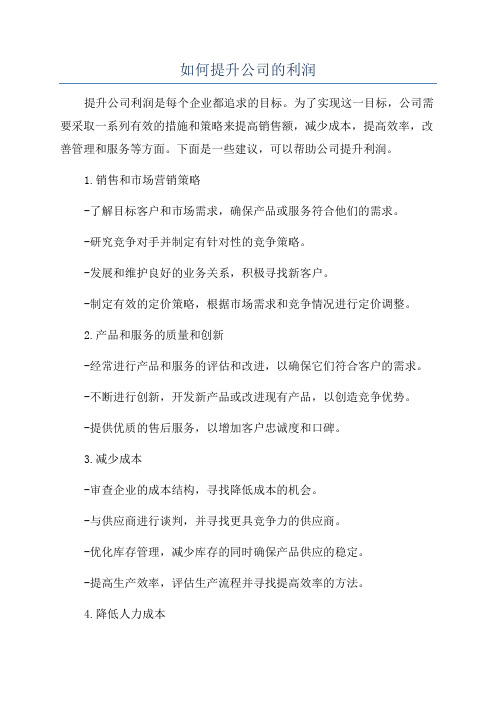 如何提升公司的利润

提升公司利润是每个企业都追求的目标。为了实现这一目标，公司需要采取一系列有效的措施和策略来提高销售额，减少成本，提高效率，改善管理和服务等方面。下面是一些建议，可以帮助公司提升利润。

1.销售和市场营销策略

-了解目标客户和市场需求，确保产品或服务符合他们的需求。

-研究竞争对手并制定有针对性的竞争策略。

-发展和维护良好的业务关系，积极寻找新客户。

-制定有效的定价策略，根据市场需求和竞争情况进行定价调整。

2.产品和服务的质量和创新

-经常进行产品和服务的评估和改进，以确保它们符合客户的需求。

-不断进行创新，开发新产品或改进现有产品，以创造竞争优势。

-提供优质的售后服务，以增加客户忠诚度和口碑。

3.减少成本

-审查企业的成本结构，寻找降低成本的机会。

-与供应商进行谈判，并寻找更具竞争力的供应商。

-优化库存管理，减少库存的同时确保产品供应的稳定。

-提高生产效率，评估生产流程并寻找提高效率的方法。

4.降低人力成本